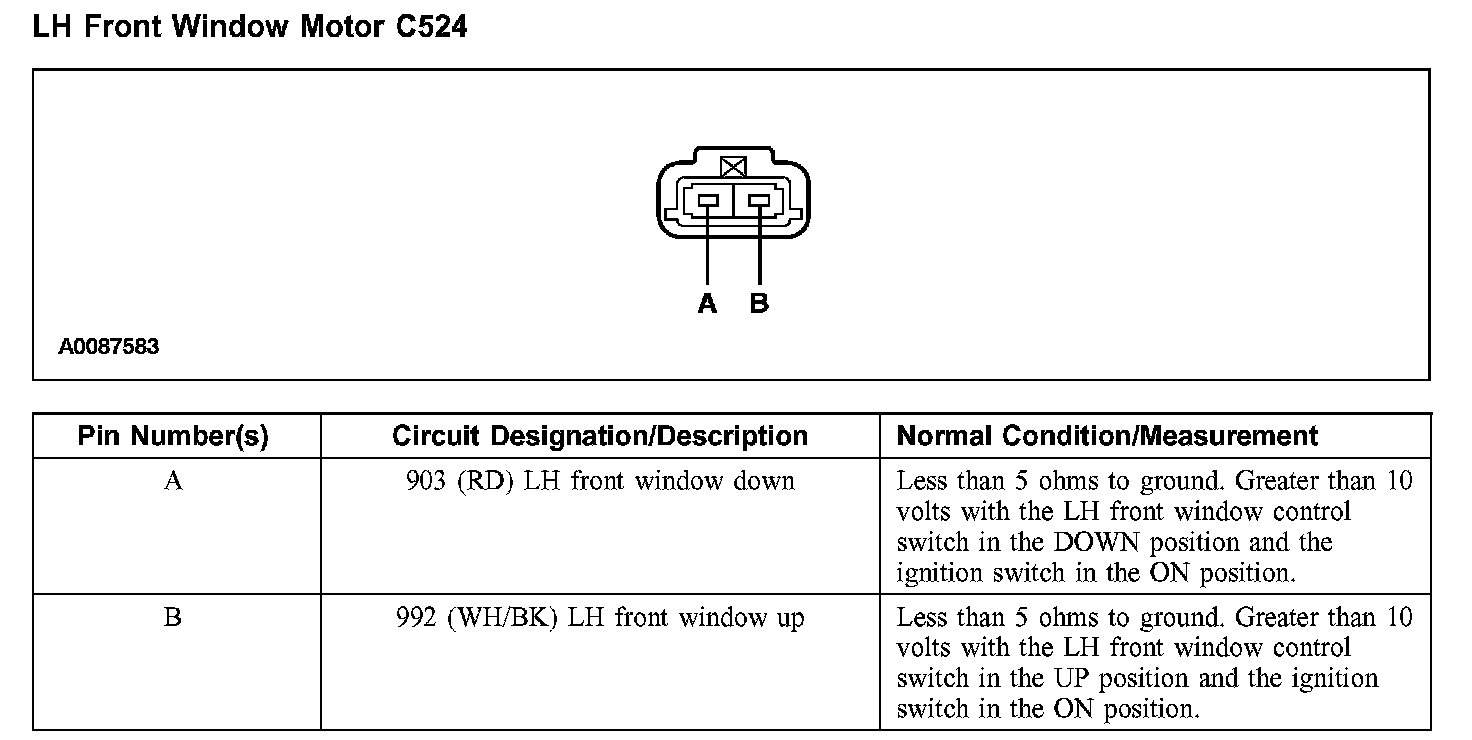 LH Front Window Motor C524

A B

A0087583

| Pin Number(s) | Circuit Designation/Description | Normal Condition/Measurement |
|---|---|---|
| A | 903 (RD) LH front window down | Less than 5 ohms to ground. Greater than 10 volts with the LH front window control switch in the DOWN position and the ignition switch in the ON position. |
| B | 992 (WH/BK) LH front window up | Less than 5 ohms to ground. Greater than 10 volts with the LH front window control switch in the UP position and the ignition switch in the ON position. |